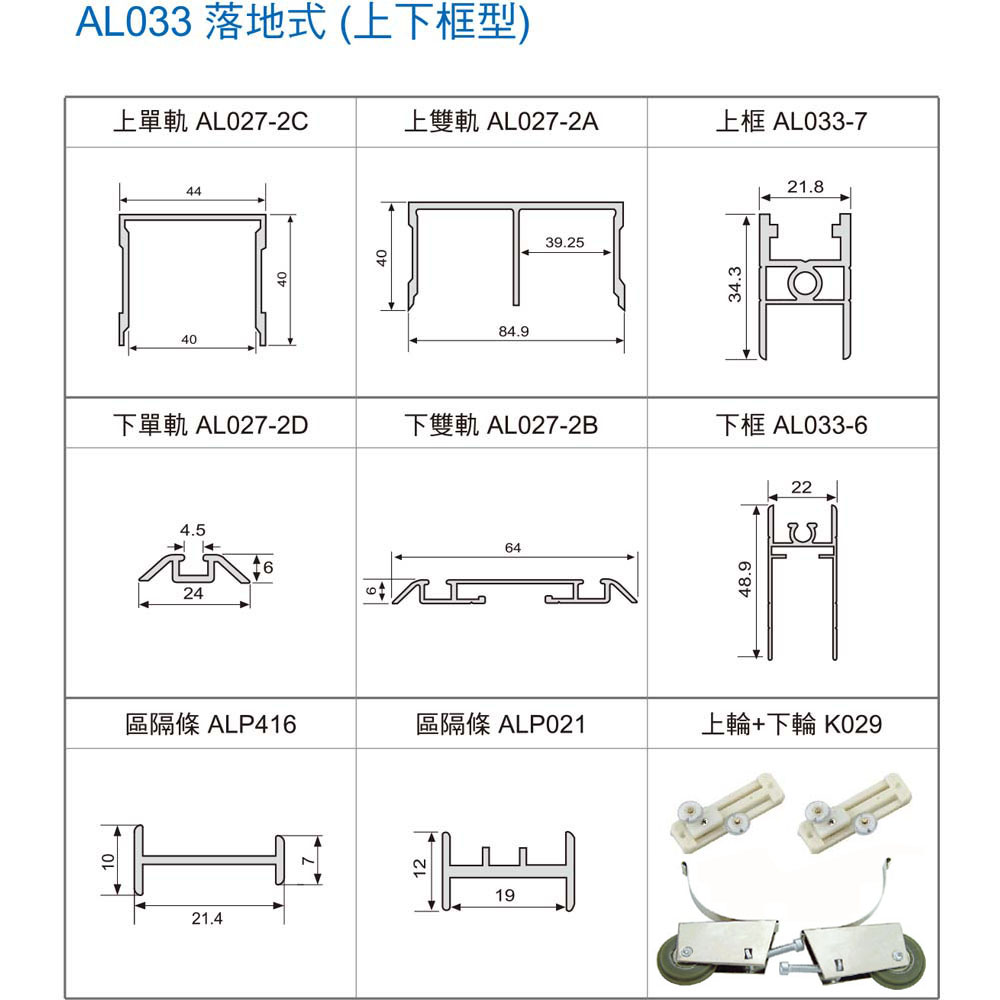 AL033 落地式 (上下框型)

| 上單軌 AL027-2C | 上雙軌 AL027-2A | 上框 AL033-7 |
|---|---|---|
| 44 40 40 | 40 39.25 84.9 | 21.8 34.3 |
| 下單軌 AL027-2D | 下雙軌 AL027-2B | 下框 AL033-6 |
| 4.5 6 24 | 64 6 | 22 48.9 |
| 區隔條 ALP416 | 區隔條 ALP021 | 上輪+下輪 K029 |
| 10 7 21.4 | 12 19 | |